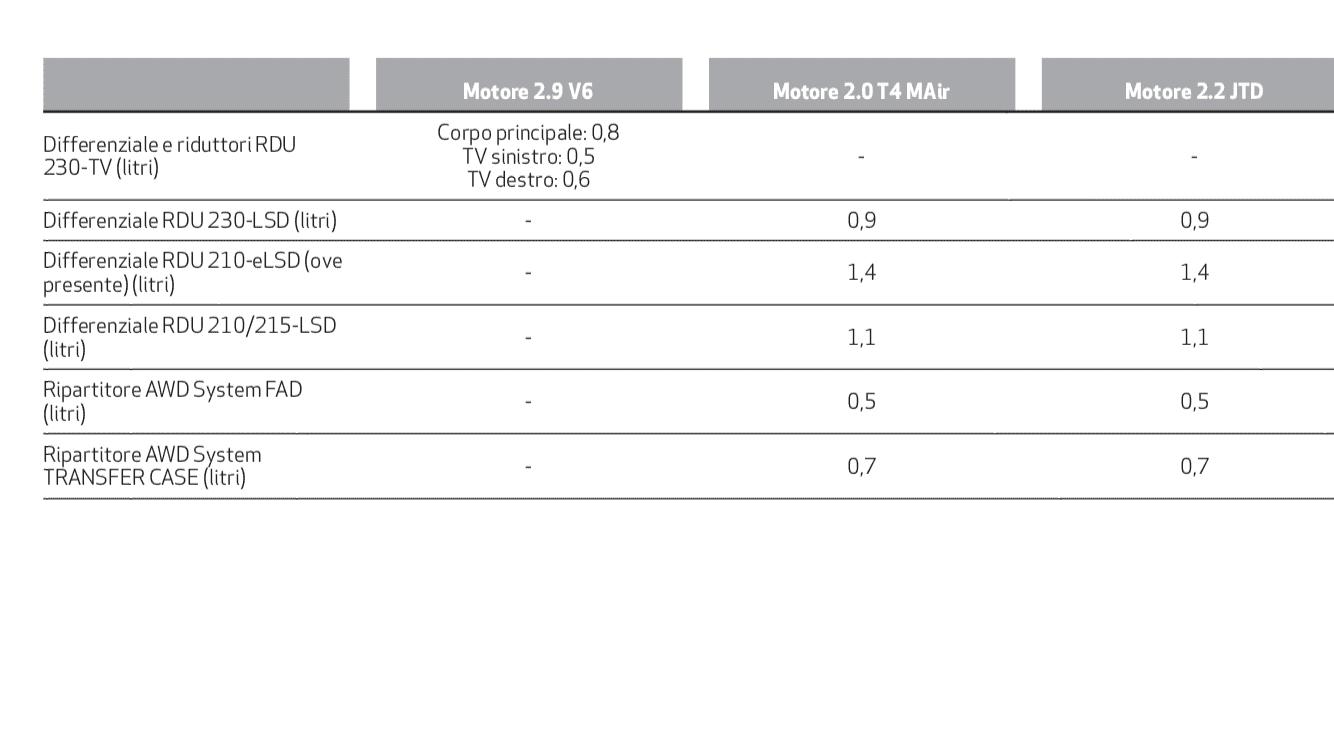 |  | Motore 2.9 V6 | Motore 2.0 T4 MAir | Motore 2.2 JTD |
|---|---|---|---|
| Differenziale e riduttori RDU 230-TV (litri) | Corpo principale: 0,8 TV sinistro: 0,5 TV destro: 0,6 | - | - |
| Differenziale RDU 230-LSD (litri) | - | 0,9 | 0,9 |
| Differenziale RDU 210-eLSD (ove presente) (litri) | - | 1,4 | 1,4 |
| Differenziale RDU 210/215-LSD (litri) | - | 1,1 | 1,1 |
| Ripartitore AWD System FAD (litri) | - | 0,5 | 0,5 |
| Ripartitore AWD System TRANSFER CASE (litri) | - | 0,7 | 0,7 |